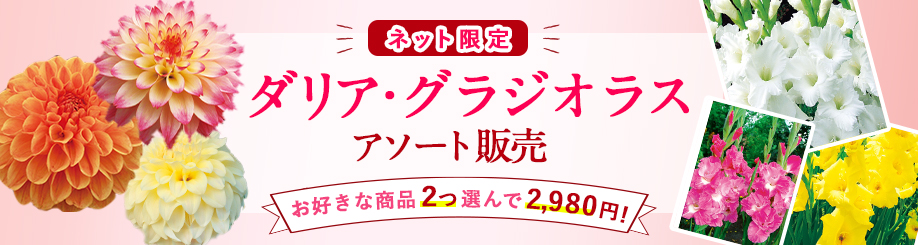 ネット限定

ダリア・グラジオラス

アソート販売

お好きな商品 2つ 選んで 2,980円!